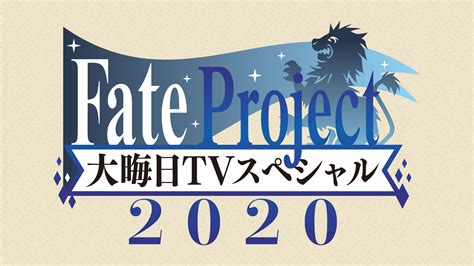 Fate Project
大晦日TVスペシャル
2020